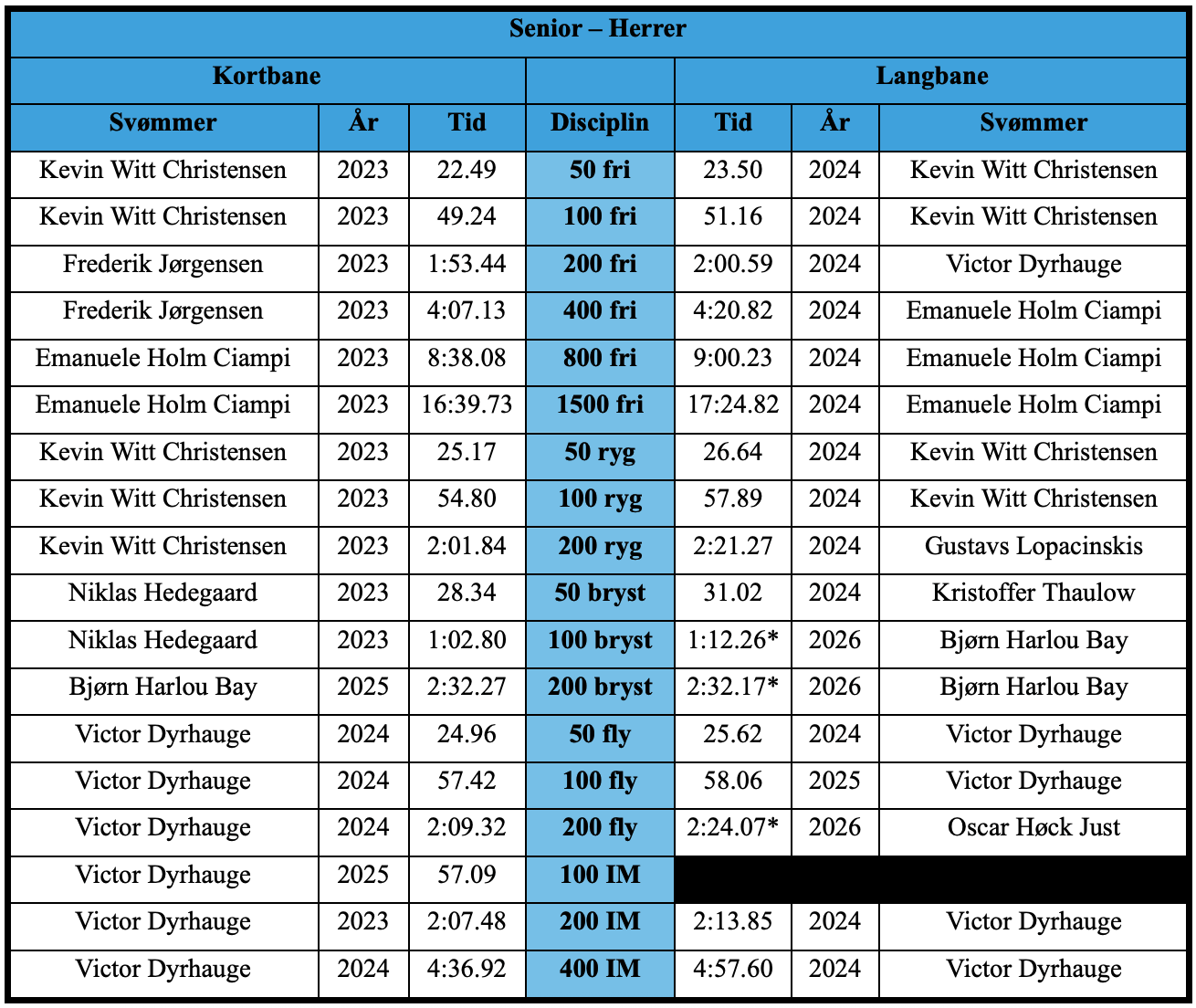 | Senior – Herrer | | | | | | |
|---|---|---|---|---|---|---|
| Kortbane | | | | Langbane | | |
| Svømmer | År | Tid | Disciplin | Tid | År | Svømmer |
| Kevin Witt Christensen | 2023 | 22.49 | 50 fri | 23.50 | 2024 | Kevin Witt Christensen |
| Kevin Witt Christensen | 2023 | 49.24 | 100 fri | 51.16 | 2024 | Kevin Witt Christensen |
| Frederik Jørgensen | 2023 | 1:53.44 | 200 fri | 2:00.59 | 2024 | Victor Dyrhauge |
| Frederik Jørgensen | 2023 | 4:07.13 | 400 fri | 4:20.82 | 2024 | Emanuele Holm Ciampi |
| Emanuele Holm Ciampi | 2023 | 8:38.08 | 800 fri | 9:00.23 | 2024 | Emanuele Holm Ciampi |
| Emanuele Holm Ciampi | 2023 | 16:39.73 | 1500 fri | 17:24.82 | 2024 | Emanuele Holm Ciampi |
| Kevin Witt Christensen | 2023 | 25.17 | 50 ryg | 26.64 | 2024 | Kevin Witt Christensen |
| Kevin Witt Christensen | 2023 | 54.80 | 100 ryg | 57.89 | 2024 | Kevin Witt Christensen |
| Kevin Witt Christensen | 2023 | 2:01.84 | 200 ryg | 2:21.27 | 2024 | Gustavs Lopacinskis |
| Niklas Hedegaard | 2023 | 28.34 | 50 bryst | 31.02 | 2024 | Kristoffer Thaulow |
| Niklas Hedegaard | 2023 | 1:02.80 | 100 bryst | 1:12.26* | 2026 | Bjørn Harlou Bay |
| Bjørn Harlou Bay | 2025 | 2:32.27 | 200 bryst | 2:32.17* | 2026 | Bjørn Harlou Bay |
| Victor Dyrhauge | 2024 | 24.96 | 50 fly | 25.62 | 2024 | Victor Dyrhauge |
| Victor Dyrhauge | 2024 | 57.42 | 100 fly | 58.06 | 2025 | Victor Dyrhauge |
| Victor Dyrhauge | 2024 | 2:09.32 | 200 fly | 2:24.07* | 2026 | Oscar Høck Just |
| Victor Dyrhauge | 2025 | 57.09 | 100 IM | | | |
| Victor Dyrhauge | 2023 | 2:07.48 | 200 IM | 2:13.85 | 2024 | Victor Dyrhauge |
| Victor Dyrhauge | 2024 | 4:36.92 | 400 IM | 4:57.60 | 2024 | Victor Dyrhauge |